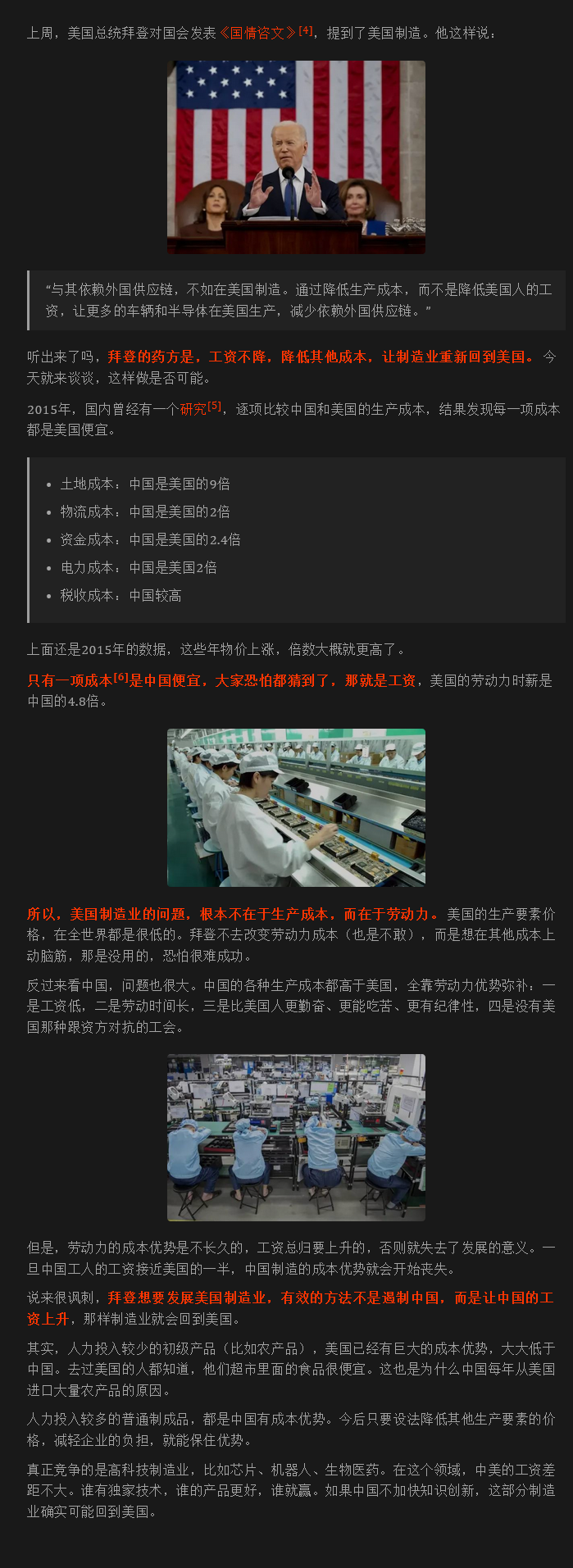 上周，美国总统拜登对国会发表《国情咨文》$^{[4]}$，提到了美国制造。他这样说：

“与其依赖外国供应链，不如在美国制造。通过降低生产成本，而不是降低美国人的工资，让更多的车辆和半导体在美国生产，减少依赖外国供应链。”

听出来了吗，拜登的药方是，工资不降，降低其他成本，让制造业重新回到美国。今天就来谈谈，这样做是否可能。

2015年，国内曾经有一个研究$^{[5]}$，逐项比较中国和美国的生产成本，结果发现每一项成本都是美国便宜。

• 土地成本：中国是美国的9倍
• 物流成本：中国是美国的2倍
• 资金成本：中国是美国的2.4倍
• 电力成本：中国是美国2倍
• 税收成本：中国较高

上面还是2015年的数据，这些年物价上涨，倍数大概就更高了。

只有一项成本$^{[6]}$是中国便宜，大家恐怕都猜到了，那就是工资，美国的劳动力时薪是中国的4.8倍。

所以，美国制造业的问题，根本不在于生产成本，而在于劳动力。美国的生产要素价格，在全世界都是很低的。拜登不去改变劳动力成本（也是不敢），而是想在其他成本上动脑筋，那是没用的，恐怕很难成功。

反过来看中国，问题也很大。中国的各种生产成本都高于美国，全靠劳动力优势弥补：一是工资低，二是劳动时间长，三是比美国人更勤奋、更能吃苦、更有纪律性，四是没有美国那种跟资方对抗的工会。

但是，劳动力的成本优势是不长久的，工资总归要上升的，否则就失去了发展的意义。一旦中国工人的工资接近美国的一半，中国制造的成本优势就会开始丧失。

说来很讽刺，拜登想要发展美国制造业，有效的方法不是遏制中国，而是让中国的工资上升，那样制造业就会回到美国。

其实，人力投入较少的初级产品（比如农产品），美国已经有巨大的成本优势，大大低于中国。去过美国的人都知道，他们超市里面的食品很便宜。这也是为什么中国每年从美国进口大量农产品的原因。

人力投入较多的普通制成品，都是中国有成本优势。今后只要设法降低其他生产要素的价格，减轻企业的负担，就能保住优势。

真正竞争的是高科技制造业，比如芯片、机器人、生物医药。在这个领域，中美的工资差距不大。谁有独家技术，谁的产品更好，谁就赢。如果中国不加快知识创新，这部分制造业确实可能回到美国。